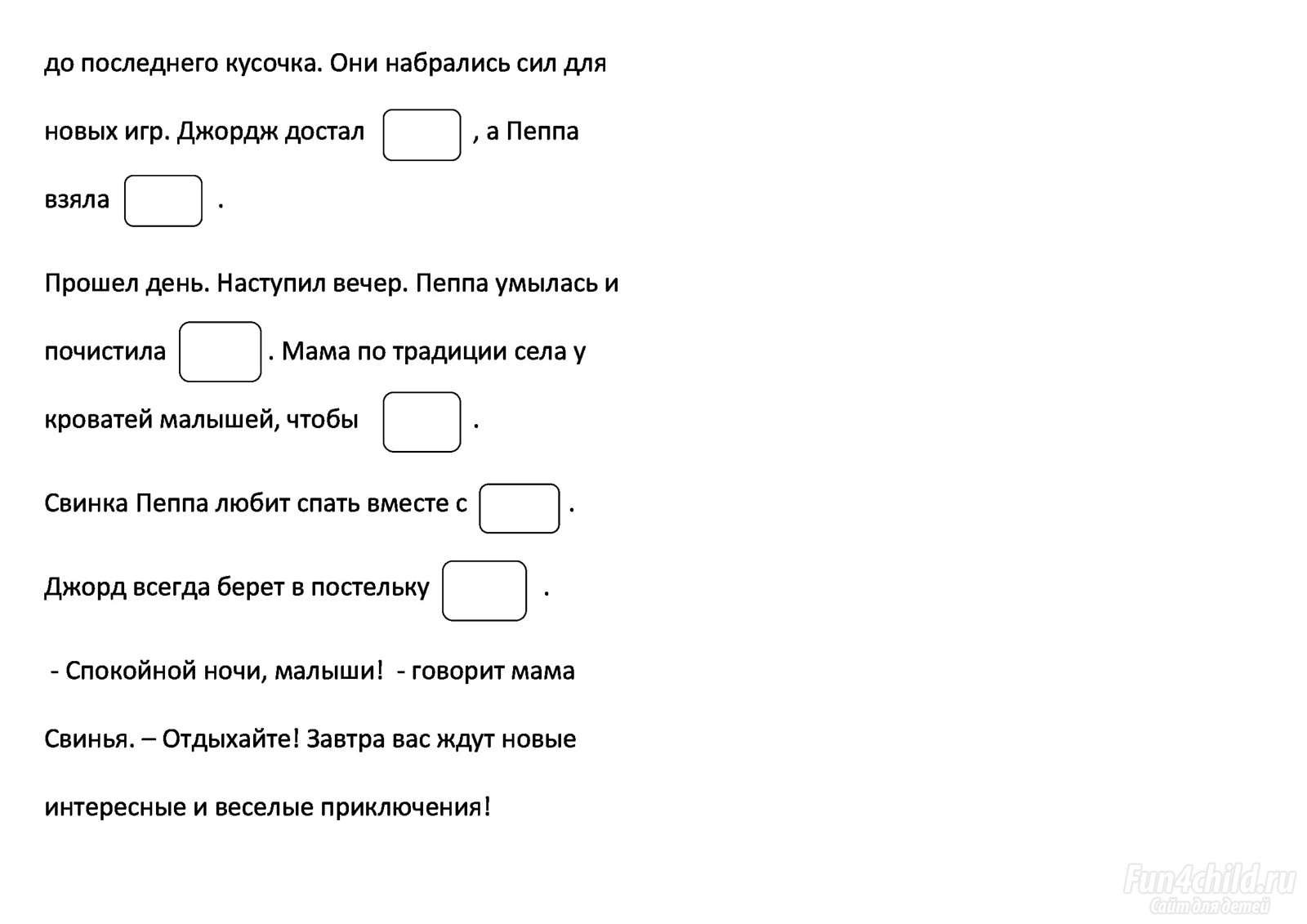 до последнего кусочка. Они набрались сил для новых игр. Джордж достал , а Пеппа взяла .

Прошел день. Наступил вечер. Пеппа умылась и почистила . Мама по традиции села у кроватей малышей, чтобы .

Свинка Пеппа любит спать вместе с .

Джорд всегда берет в постельку .

- Спокойной ночи, малыши! - говорит мама Свинья. – Отдыхайте! Завтра вас ждут новые интересные и веселые приключения!

Fun4child.ru
Сайт для детей